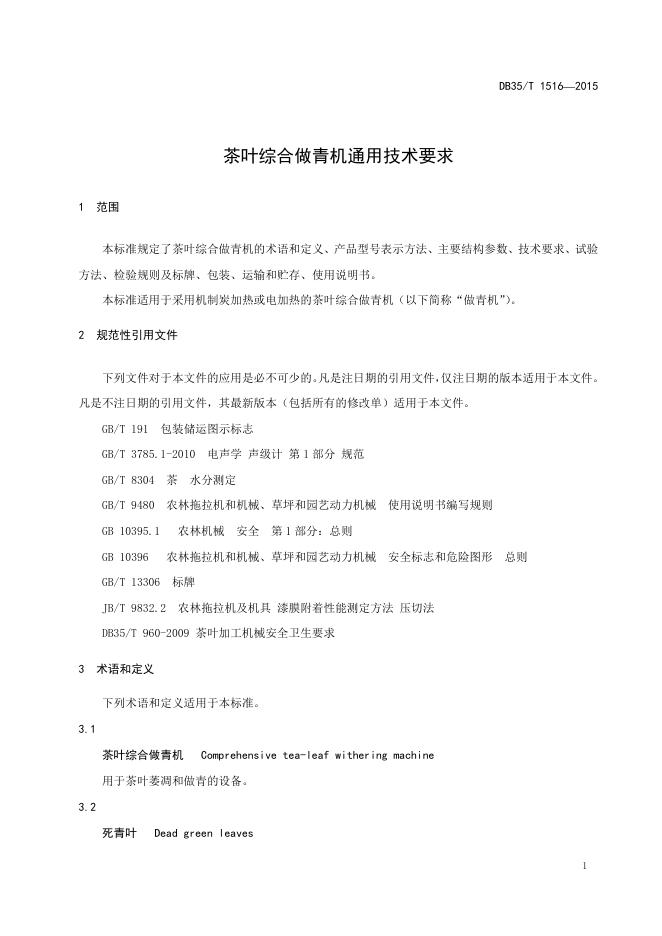 DB35/T 1516—2015

茶叶综合做青机通用技术要求

1 范围

本标准规定了茶叶综合做青机的术语和定义、产品型号表示方法、主要结构参数、技术要求、试验方法、检验规则及标牌、包装、运输和贮存、使用说明书。

本标准适用于采用机制炭加热或电加热的茶叶综合做青机（以下简称“做青机”）。

2 规范性引用文件

下列文件对于本文件的应用是必不可少的。凡是注日期的引用文件，仅注日期的版本适用于本文件。凡是不注日期的引用文件，其最新版本（包括所有的修改单）适用于本文件。

GB/T 191 包装储运图示标志

GB/T 3785.1-2010 电声学 声级计 第1部分 规范

GB/T 8304 茶 水分测定

GB/T 9480 农林拖拉机和机械、草坪和园艺动力机械 使用说明书编写规则

GB 10395.1 农林机械 安全 第1部分：总则

GB 10396 农林拖拉机和机械、草坪和园艺动力机械 安全标志和危险图形 总则

GB/T 13306 标牌

JB/T 9832.2 农林拖拉机及机具 漆膜附着性能测定方法 压切法

DB35/T 960-2009 茶叶加工机械安全卫生要求

3 术语和定义

下列术语和定义适用于本标准。

3.1

茶叶综合做青机 Comprehensive tea-leaf withering machine

用于茶叶萎凋和做青的设备。

3.2

死青叶 Dead green leaves

1